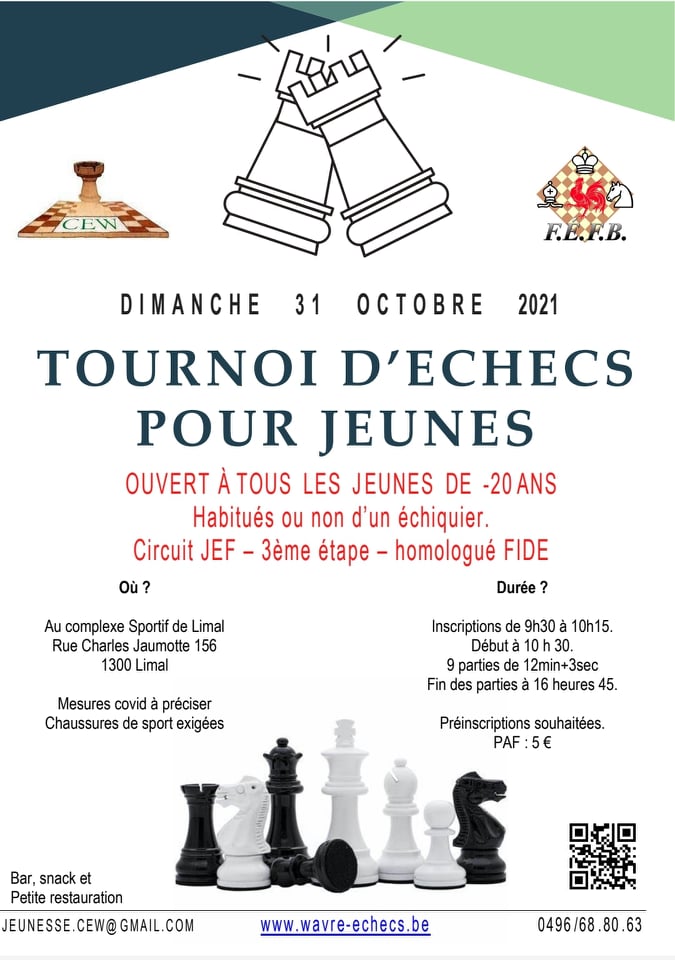 CEW

F.E.F.B.

DIMANCHE 31 OCTOBRE 2021

TOURNOI D'ECHECS POUR JEUNES

OUVERT À TOUS LES JEUNES DE -20 ANS
Habitués ou non d'un échiquier.
Circuit JEF – 3ème étape – homologué FIDE

Où ?

Au complexe Sportif de Limal
Rue Charles Jaumotte 156
1300 Limal

Mesures covid à préciser
Chaussures de sport exigées

Durée ?

Inscriptions de 9h30 à 10h15.
Début à 10 h 30.
9 parties de 12min+3sec
Fin des parties à 16 heures 45.

Préinscriptions souhaitées.
PAF : 5 €

Bar, snack et
Petite restauration

JEUNESSE.CEW@GMAIL.COM www.wavre-echecs.be 0496/68.80.63